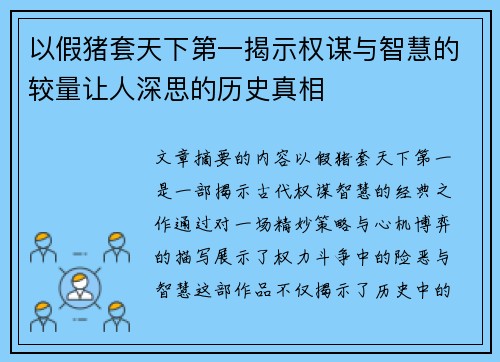 以假猪套天下第一揭示权谋与智慧的较量让人深思的历史真相

文章摘要的内容以假猪套天下第一是一部揭示古代权谋智慧的经典之作通过对一场精妙策略与心机博弈的描写展示了权力斗争中的险恶与智慧这部作品不仅揭示了历史中的